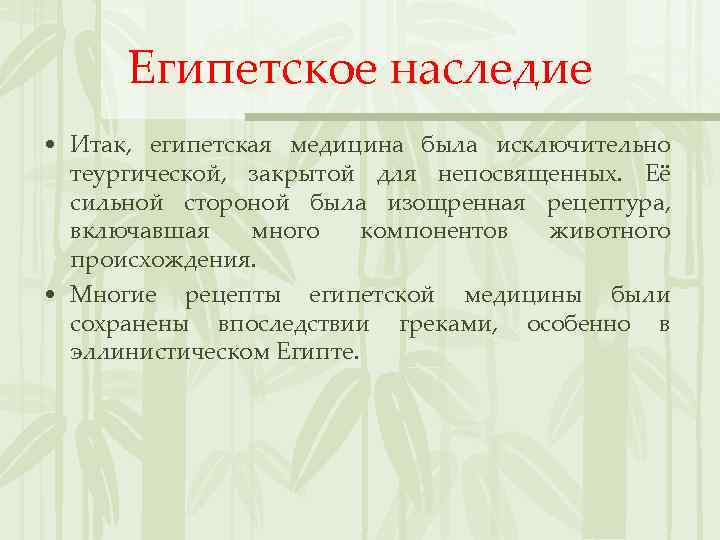 Египетское наследие

• Итак, египетская медицина была исключительно теургической, закрытой для непосвященных. Её сильной стороной была изощренная рецептура, включавшая много компонентов животного происхождения.

• Многие рецепты египетской медицины были сохранены впоследствии греками, особенно в эллинистическом Египте.